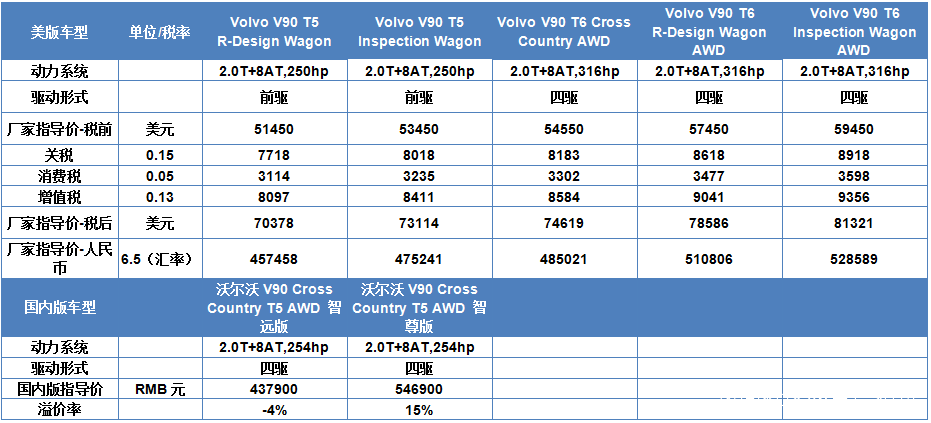 | 美版车型 | 单位/税率 | Volvo V90 T5 R-Design Wagon | Volvo V90 T5 Inspection Wagon | Volvo V90 T6 Cross Country AWD | Volvo V90 T6 R-Design Wagon AWD | Volvo V90 T6 Inspection Wagon AWD |
|---|---|---|---|---|---|---|
| 动力系统 | | 2.0T+8AT,250hp | 2.0T+8AT,250hp | 2.0T+8AT,316hp | 2.0T+8AT,316hp | 2.0T+8AT,316hp |
| 驱动形式 | | 前驱 | 前驱 | 四驱 | 四驱 | 四驱 |
| 厂家指导价-税前 | 美元 | 51450 | 53450 | 54550 | 57450 | 59450 |
| 关税 | 0.15 | 7718 | 8018 | 8183 | 8618 | 8918 |
| 消费税 | 0.05 | 3114 | 3235 | 3302 | 3477 | 3598 |
| 增值税 | 0.13 | 8097 | 8411 | 8584 | 9041 | 9356 |
| 厂家指导价-税后 | 美元 | 70378 | 73114 | 74619 | 78586 | 81321 |
| 厂家指导价-人民币 | 6.5（汇率） | 457458 | 475241 | 485021 | 510806 | 528589 |
| 国内版车型 | | 沃尔沃 V90 Cross Country T5 AWD 智远版 | 沃尔沃 V90 Cross Country T5 AWD 智尊版 | | | |
| 动力系统 | | 2.0T+8AT,254hp | 2.0T+8AT,254hp | | | |
| 驱动形式 | | 四驱 | 四驱 | | | |
| 国内版指导价 | RMB 元 | 437900 | 546900 | | | |
| 溢价率 | | -4% | 15% | | | |